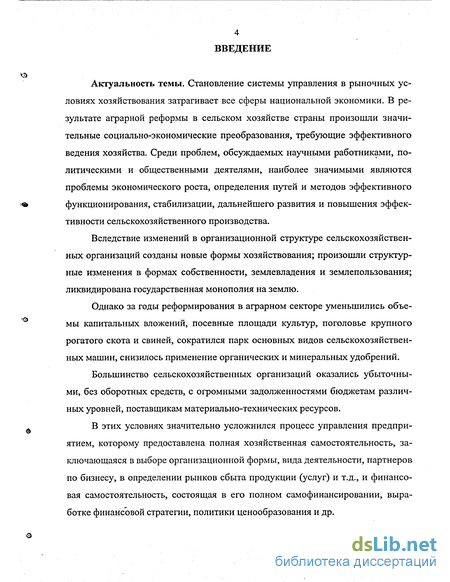 4

ВВЕДЕНИЕ

Актуальность темы. Становление системы управления в рыночных условиях хозяйствования затрагивает все сферы национальной экономики. В результате аграрной реформы в сельском хозяйстве страны произошли значительные социально-экономические преобразования, требующие эффективного ведения хозяйства. Среди проблем, обсуждаемых научными работниками, политическими и общественными деятелями, наиболее значимыми являются проблемы экономического роста, определения путей и методов эффективного функционирования, стабилизации, дальнейшего развития и повышения эффективности сельскохозяйственного производства.

Вследствие изменений в организационной структуре сельскохозяйственных организаций созданы новые формы хозяйствования; произошли структурные изменения в формах собственности, землевладения и землепользования; ликвидирована государственная монополия на землю.

Однако за годы реформирования в аграрном секторе уменьшились объемы капитальных вложений, посевные площади культур, поголовье крупного рогатого скота и свиней, сократился парк основных видов сельскохозяйственных машин, снизилось применение органических и минеральных удобрений.

Большинство сельскохозяйственных организаций оказались убыточными, без оборотных средств, с огромными задолженностями бюджетам различных уровней, поставщикам материально-технических ресурсов.

В этих условиях значительно усложнился процесс управления предприятием, которому предоставлена полная хозяйственная самостоятельность, заключающаяся в выборе организационной формы, вида деятельности, партнеров по бизнесу, в определении рынков сбыта продукции (услуг) и т.д., и финансовая самостоятельность, состоящая в его полном самофинансировании, выработке финансовой стратегии, политики ценообразования и др.

dsLib.net
библиотека диссертаций